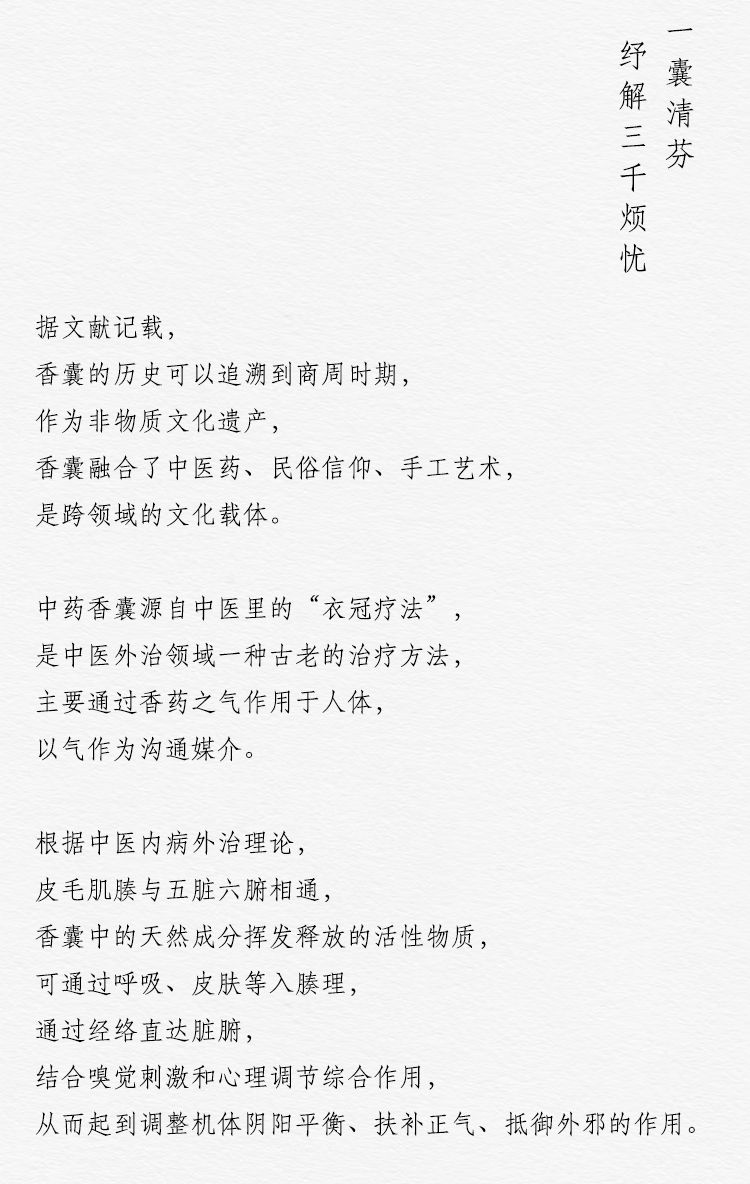 一囊清芬
纾解三千烦忧

据文献记载，
香囊的历史可以追溯到商周时期，
作为非物质文化遗产，
香囊融合了中医药、民俗信仰、手工艺术，
是跨领域的文化载体。

中药香囊源自中医里的“衣冠疗法”，
是中医外治领域一种古老的治疗方法，
主要通过香药之气作用于人体，
以气作为沟通媒介。

根据中医内病外治理论，
皮毛肌腠与五脏六腑相通，
香囊中的天然成分挥发释放的活性物质，
可通过呼吸、皮肤等入腠理，
通过经络直达脏腑，
结合嗅觉刺激和心理调节综合作用，
从而起到调整机体阴阳平衡、扶补正气、抵御外邪的作用。